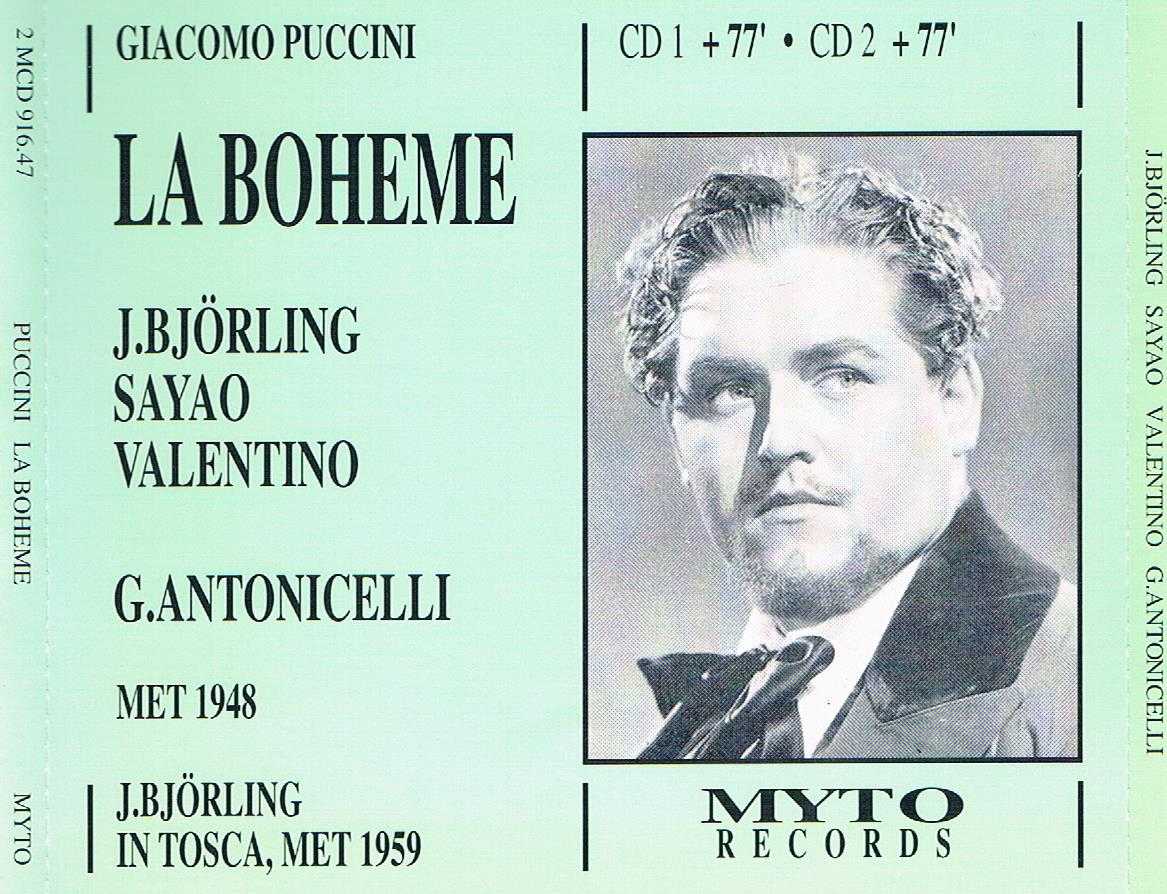 2 MCD 916.47

PUCCINI LA BOHEME

MYTO

GIACOMO PUCCINI

LA BOHEME

J.BJÖRLING
SAYAO
VALENTINO

G.ANTONICELLI

MET 1948

J.BJÖRLING
IN TOSCA, MET 1959

CD 1 + 77' • CD 2 + 77'

MYTO
RECORDS

J.BJÖRLING SAYAO VALENTINO G.ANTONICELLI